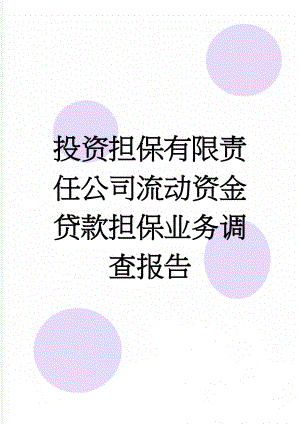 投资担保有限责任公司流动资金贷款担保业务调查报告